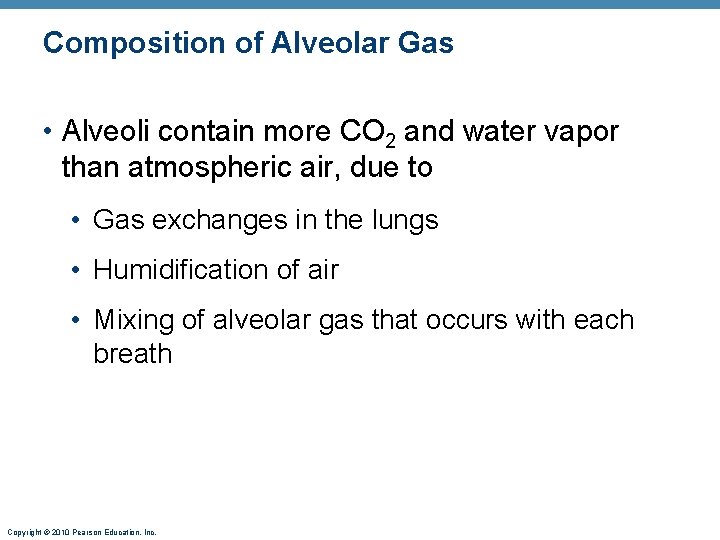 Composition of Alveolar Gas

• Alveoli contain more $CO_2$ and water vapor than atmospheric air, due to

• Gas exchanges in the lungs

• Humidification of air

• Mixing of alveolar gas that occurs with each breath

Copyright © 2010 Pearson Education, Inc.